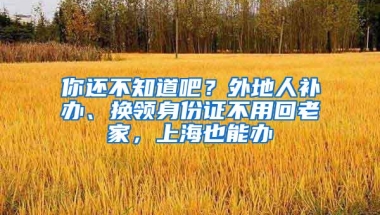 你还不知道吧？外地人补办、换领身份证不用回老家，上海也能办